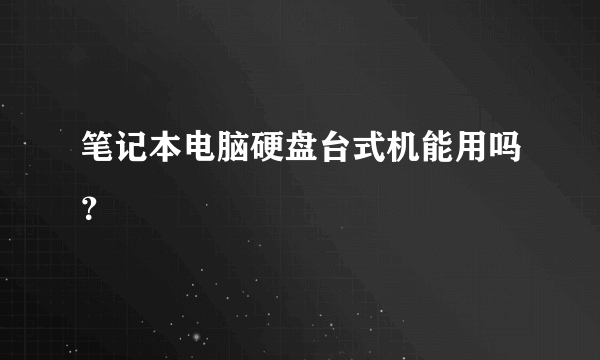 笔记本电脑硬盘台式机能用吗?